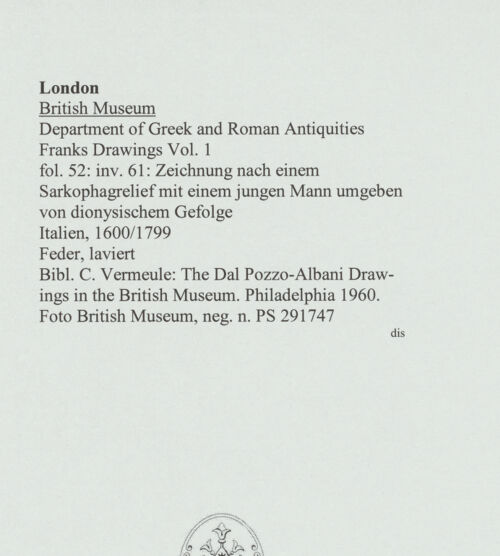 London
British Museum
Department of Greek and Roman Antiquities
Franks Drawings Vol. 1
fol. 52: inv. 61: Zeichnung nach einem Sarkophagrelief mit einem jungen Mann umgeben von dionysischem Gefolge
Italien, 1600/1799
Feder, laviert
Bibl. C. Vermeule: The Dal Pozzo-Albani Drawings in the British Museum. Philadelphia 1960.
Foto British Museum, neg. n. PS 291747
dis